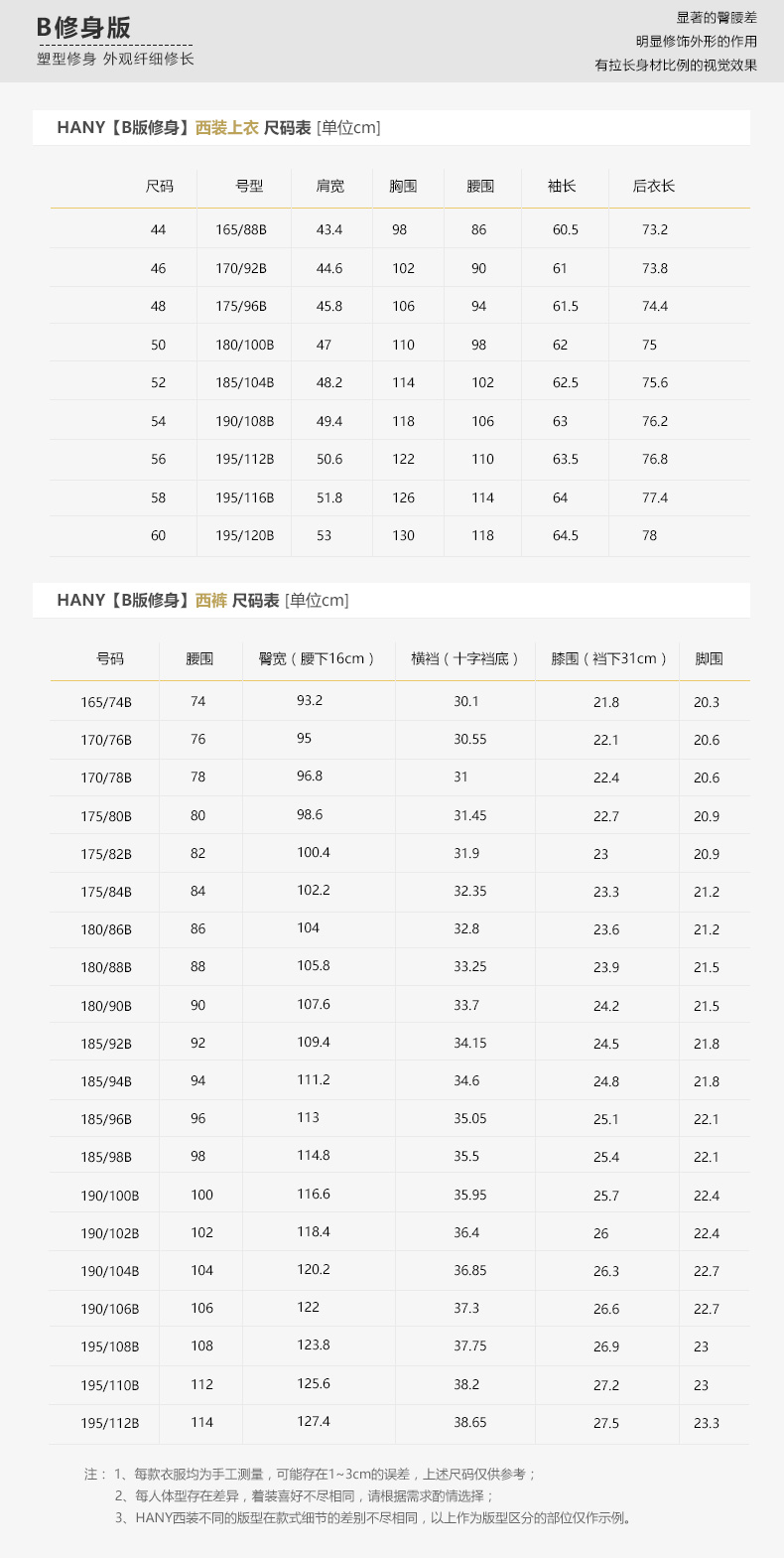 B修身版
塑型修身 外观纤细修长

显著的臀腰差
明显修饰外形的作用
有拉长身材比例的视觉效果

HANY【B版修身】西装上衣 尺码表 [单位cm]

| 尺码 | 号型 | 肩宽 | 胸围 | 腰围 | 袖长 | 后衣长 |
|---|---|---|---|---|---|---|
| 44 | 165/88B | 43.4 | 98 | 86 | 60.5 | 73.2 |
| 46 | 170/92B | 44.6 | 102 | 90 | 61 | 73.8 |
| 48 | 175/96B | 45.8 | 106 | 94 | 61.5 | 74.4 |
| 50 | 180/100B | 47 | 110 | 98 | 62 | 75 |
| 52 | 185/104B | 48.2 | 114 | 102 | 62.5 | 75.6 |
| 54 | 190/108B | 49.4 | 118 | 106 | 63 | 76.2 |
| 56 | 195/112B | 50.6 | 122 | 110 | 63.5 | 76.8 |
| 58 | 195/116B | 51.8 | 126 | 114 | 64 | 77.4 |
| 60 | 195/120B | 53 | 130 | 118 | 64.5 | 78 |

HANY【B版修身】西裤 尺码表 [单位cm]

| 号码 | 腰围 | 臀宽（腰下16cm） | 横裆（十字裆底） | 膝围（裆下31cm） | 脚围 |
|---|---|---|---|---|---|
| 165/74B | 74 | 93.2 | 30.1 | 21.8 | 20.3 |
| 170/76B | 76 | 95 | 30.55 | 22.1 | 20.6 |
| 170/78B | 78 | 96.8 | 31 | 22.4 | 20.6 |
| 175/80B | 80 | 98.6 | 31.45 | 22.7 | 20.9 |
| 175/82B | 82 | 100.4 | 31.9 | 23 | 20.9 |
| 175/84B | 84 | 102.2 | 32.35 | 23.3 | 21.2 |
| 180/86B | 86 | 104 | 32.8 | 23.6 | 21.2 |
| 180/88B | 88 | 105.8 | 33.25 | 23.9 | 21.5 |
| 180/90B | 90 | 107.6 | 33.7 | 24.2 | 21.5 |
| 185/92B | 92 | 109.4 | 34.15 | 24.5 | 21.8 |
| 185/94B | 94 | 111.2 | 34.6 | 24.8 | 21.8 |
| 185/96B | 96 | 113 | 35.05 | 25.1 | 22.1 |
| 185/98B | 98 | 114.8 | 35.5 | 25.4 | 22.1 |
| 190/100B | 100 | 116.6 | 35.95 | 25.7 | 22.4 |
| 190/102B | 102 | 118.4 | 36.4 | 26 | 22.4 |
| 190/104B | 104 | 120.2 | 36.85 | 26.3 | 22.7 |
| 190/106B | 106 | 122 | 37.3 | 26.6 | 22.7 |
| 195/108B | 108 | 123.8 | 37.75 | 26.9 | 23 |
| 195/110B | 112 | 125.6 | 38.2 | 27.2 | 23 |
| 195/112B | 114 | 127.4 | 38.65 | 27.5 | 23.3 |

注： 1、每款衣服均为手工测量，可能存在1~3cm的误差，上述尺码仅供参考；
2、每人体型存在差异，着装喜好不尽相同，请根据需求酌情选择；
3、HANY西装不同的版型在款式细节的差别不尽相同，以上作为版型区分的部位仅作示例。